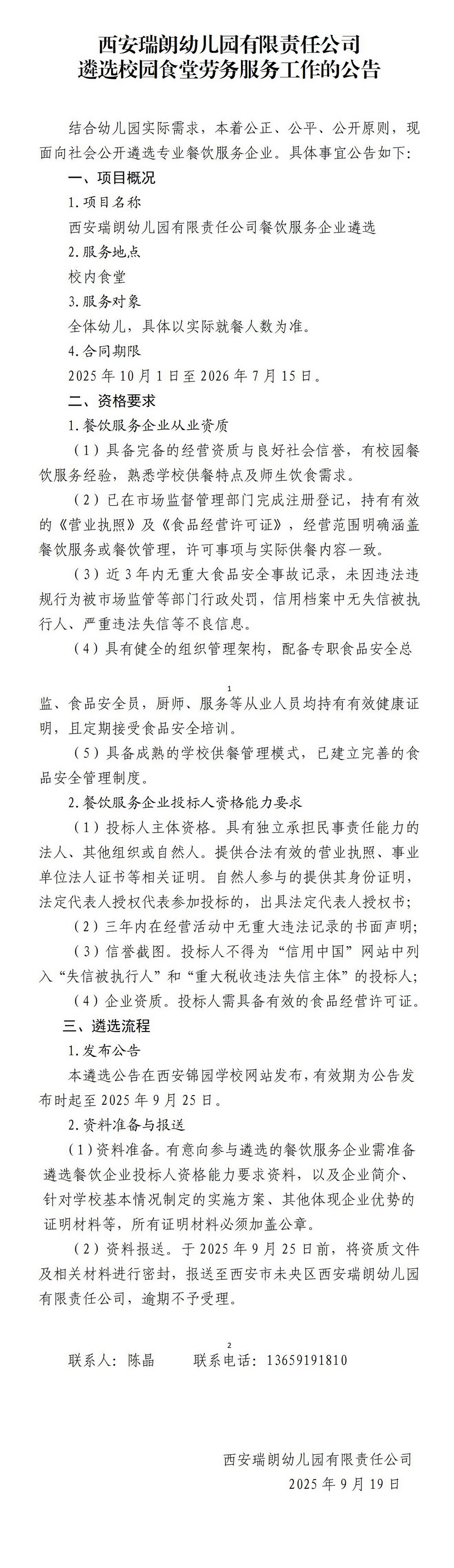 西安瑞朗幼儿园有限责任公司
遴选校园食堂劳务服务工作的公告

结合幼儿园实际需求，本着公正、公平、公开原则，现面向社会公开遴选专业餐饮服务企业。具体事宜公告如下：

一、项目概况

1.项目名称

西安瑞朗幼儿园有限责任公司餐饮服务企业遴选

2.服务地点

校内食堂

3.服务对象

全体幼儿，具体以实际就餐人数为准。

4.合同期限

2025年10月1日至2026年7月15日。

二、资格要求

1.餐饮服务企业从业资质

（1）具备完备的经营资质与良好社会信誉，有校园餐饮服务经验，熟悉学校供餐特点及师生饮食需求。

（2）已在市场监督管理部门完成注册登记，持有有效的《营业执照》及《食品经营许可证》，经营范围明确涵盖餐饮服务或餐饮管理，许可事项与实际供餐内容一致。

（3）近3年内无重大食品安全事故记录，未因违法违规行为被市场监管等部门行政处罚，信用档案中无失信被执行人、严重违法失信等不良信息。

（4）具有健全的组织管理架构，配备专职食品安全总

1

监、食品安全员，厨师、服务等从业人员均持有有效健康证明，且定期接受食品安全培训。

（5）具备成熟的学校供餐管理模式，已建立完善的食品安全管理制度。

2.餐饮服务企业投标人资格能力要求

（1）投标人主体资格。具有独立承担民事责任能力的法人、其他组织或自然人。提供合法有效的营业执照、事业单位法人证书等相关证明。自然人参与的提供其身份证明，法定代表人授权代表参加投标的，出具法定代表人授权书；

（2）三年内在经营活动中无重大违法记录的书面声明；

（3）信誉截图。投标人不得为“信用中国”网站中列入“失信被执行人”和“重大税收违法失信主体”的投标人；

（4）企业资质。投标人需具备有效的食品经营许可证。

三、遴选流程

1.发布公告

本遴选公告在西安锦园学校网站发布，有效期为公告发布时起至2025年9月25日。

2.资料准备与报送

（1）资料准备。有意向参与遴选的餐饮服务企业需准备遴选餐饮企业投标人资格能力要求资料，以及企业简介、针对学校基本情况制定的实施方案、其他体现企业优势的证明材料等，所有证明材料必须加盖公章。

（2）资料报送。于2025年9月25日前，将资质文件及相关材料进行密封，报送至西安市未央区西安瑞朗幼儿园有限责任公司，逾期不予受理。

2

联系人：陈晶　　联系电话：13659191810

西安瑞朗幼儿园有限责任公司
2025年9月19日